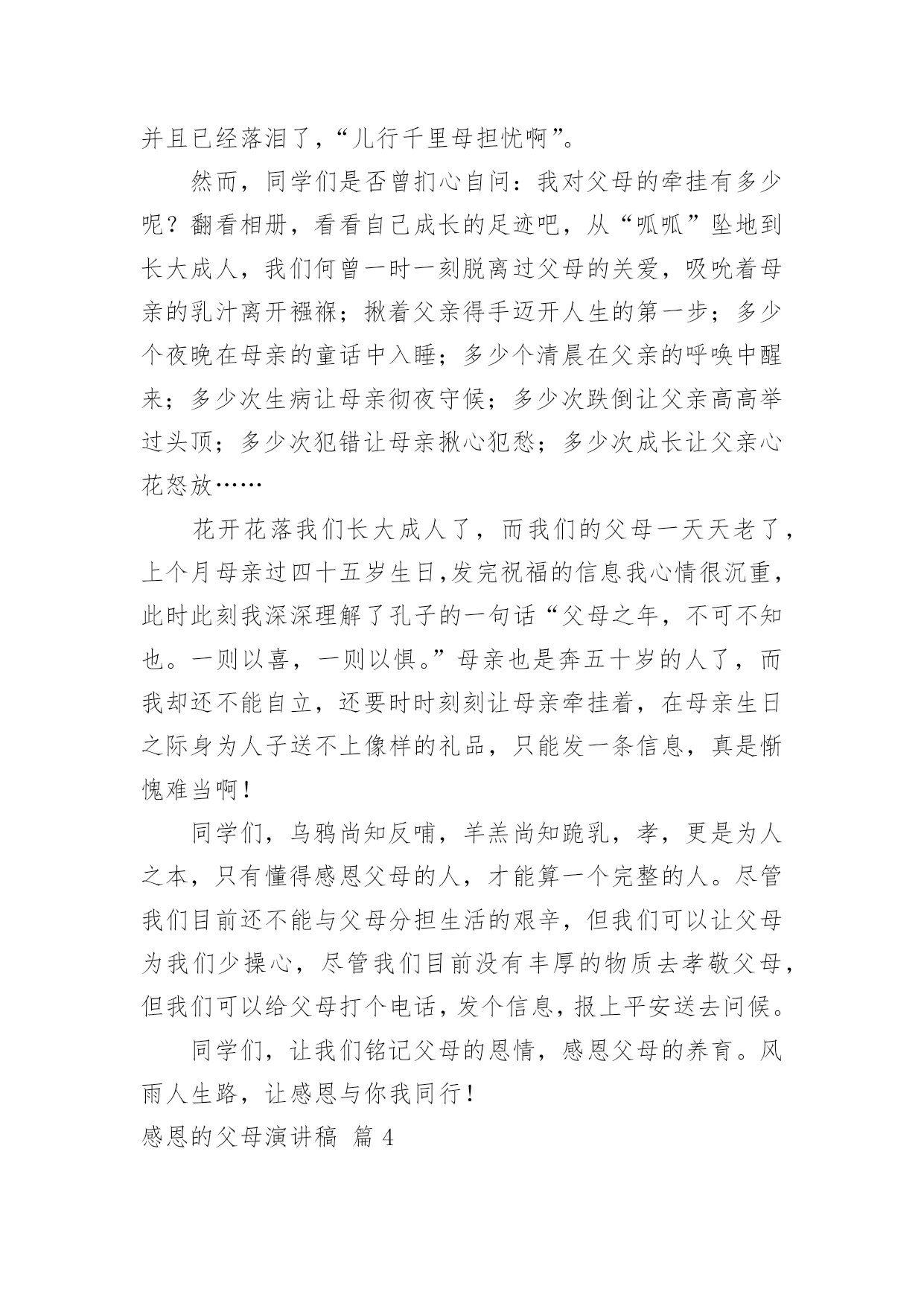 并且已经落泪了，“儿行千里母担忧啊”。

然而，同学们是否曾扪心自问：我对父母的牵挂有多少呢？翻看相册，看看自己成长的足迹吧，从“呱呱”坠地到长大成人，我们何曾一时一刻脱离过父母的关爱，吸吮着母亲的乳汁离开襁褓；揪着父亲得手迈开人生的第一步；多少个夜晚在母亲的童话中入睡；多少个清晨在父亲的呼唤中醒来；多少次生病让母亲彻夜守候；多少次跌倒让父亲高高举过头顶；多少次犯错让母亲揪心犯愁；多少次成长让父亲心花怒放……

花开花落我们长大成人了，而我们的父母一天天老了，上个月母亲过四十五岁生日,发完祝福的信息我心情很沉重，此时此刻我深深理解了孔子的一句话“父母之年，不可不知也。一则以喜，一则以惧。”母亲也是奔五十岁的人了，而我却还不能自立，还要时时刻刻让母亲牵挂着，在母亲生日之际身为人子送不上像样的礼品，只能发一条信息，真是惭愧难当啊！

同学们，乌鸦尚知反哺，羊羔尚知跪乳，孝，更是为人之本，只有懂得感恩父母的人，才能算一个完整的人。尽管我们目前还不能与父母分担生活的艰辛，但我们可以让父母为我们少操心，尽管我们目前没有丰厚的物质去孝敬父母，但我们可以给父母打个电话，发个信息，报上平安送去问候。

同学们，让我们铭记父母的恩情，感恩父母的养育。风雨人生路，让感恩与你我同行！

感恩的父母演讲稿 篇 4